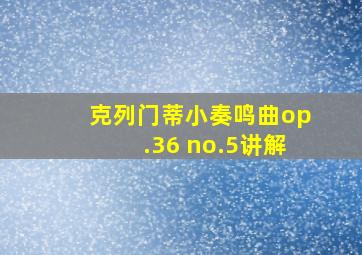 克列门蒂小奏鸣曲op.36 no.5讲解